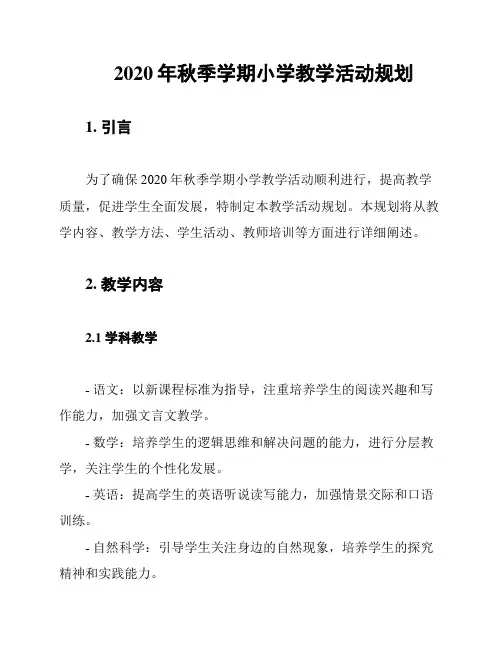 2020 年秋季学期小学教学活动规划

1. 引言

为了确保 2020 年秋季学期小学教学活动顺利进行，提高教学质量，促进学生全面发展，特制定本教学活动规划。本规划将从教学内容、教学方法、学生活动、教师培训等方面进行详细阐述。

2. 教学内容

2.1 学科教学

- 语文：以新课程标准为指导，注重培养学生的阅读兴趣和写作能力，加强文言文教学。

- 数学：培养学生的逻辑思维和解决问题的能力，进行分层教学，关注学生的个性化发展。

- 英语：提高学生的英语听说读写能力，加强情景交际和口语训练。

- 自然科学：引导学生关注身边的自然现象，培养学生的探究精神和实践能力。